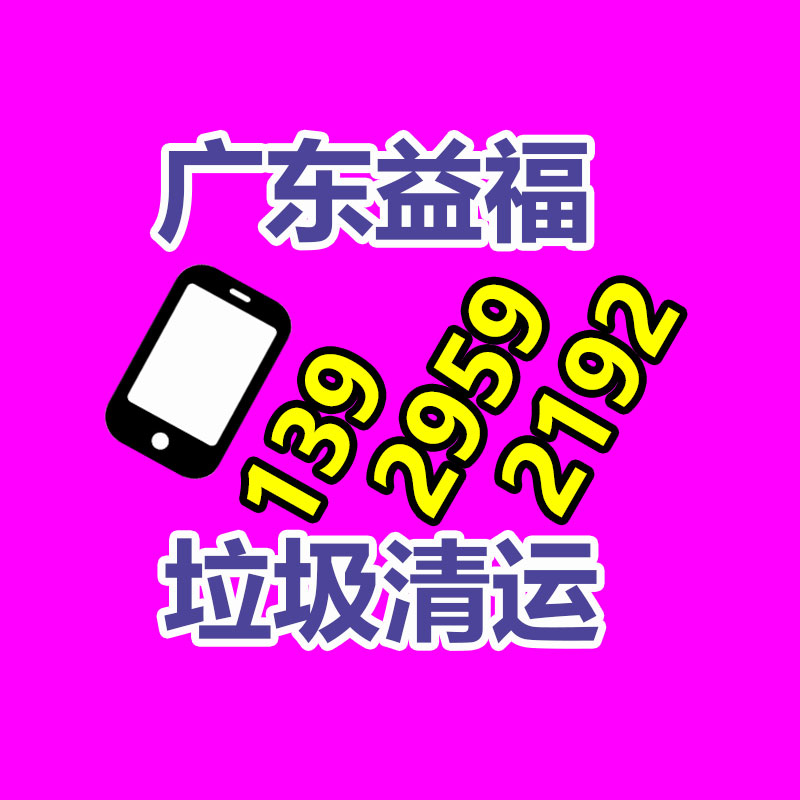 广东益福

139 2959 2192

垃圾清运